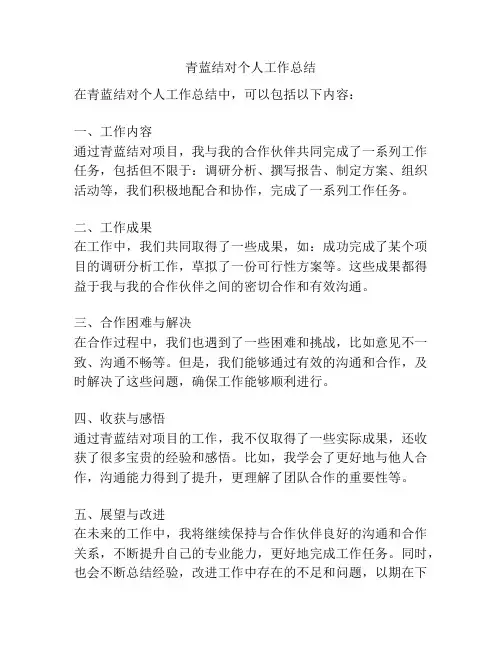 青蓝结对个人工作总结

在青蓝结对个人工作总结中，可以包括以下内容：

一、工作内容
通过青蓝结对项目，我与我的合作伙伴共同完成了一系列工作任务，包括但不限于：调研分析、撰写报告、制定方案、组织活动等，我们积极地配合和协作，完成了一系列工作任务。

二、工作成果
在工作中，我们共同取得了一些成果，如：成功完成了某个项目的调研分析工作，草拟了一份可行性方案等。这些成果都得益于我与我的合作伙伴之间的密切合作和有效沟通。

三、合作困难与解决
在合作过程中，我们也遇到了一些困难和挑战，比如意见不一致、沟通不畅等。但是，我们能够通过有效的沟通和合作，及时解决了这些问题，确保工作能够顺利进行。

四、收获与感悟
通过青蓝结对项目的工作，我不仅取得了一些实际成果，还收获了很多宝贵的经验和感悟。比如，我学会了更好地与他人合作，沟通能力得到了提升，更理解了团队合作的重要性等。

五、展望与改进
在未来的工作中，我将继续保持与合作伙伴良好的沟通和合作关系，不断提升自己的专业能力，更好地完成工作任务。同时，也会不断总结经验，改进工作中存在的不足和问题，以期在下